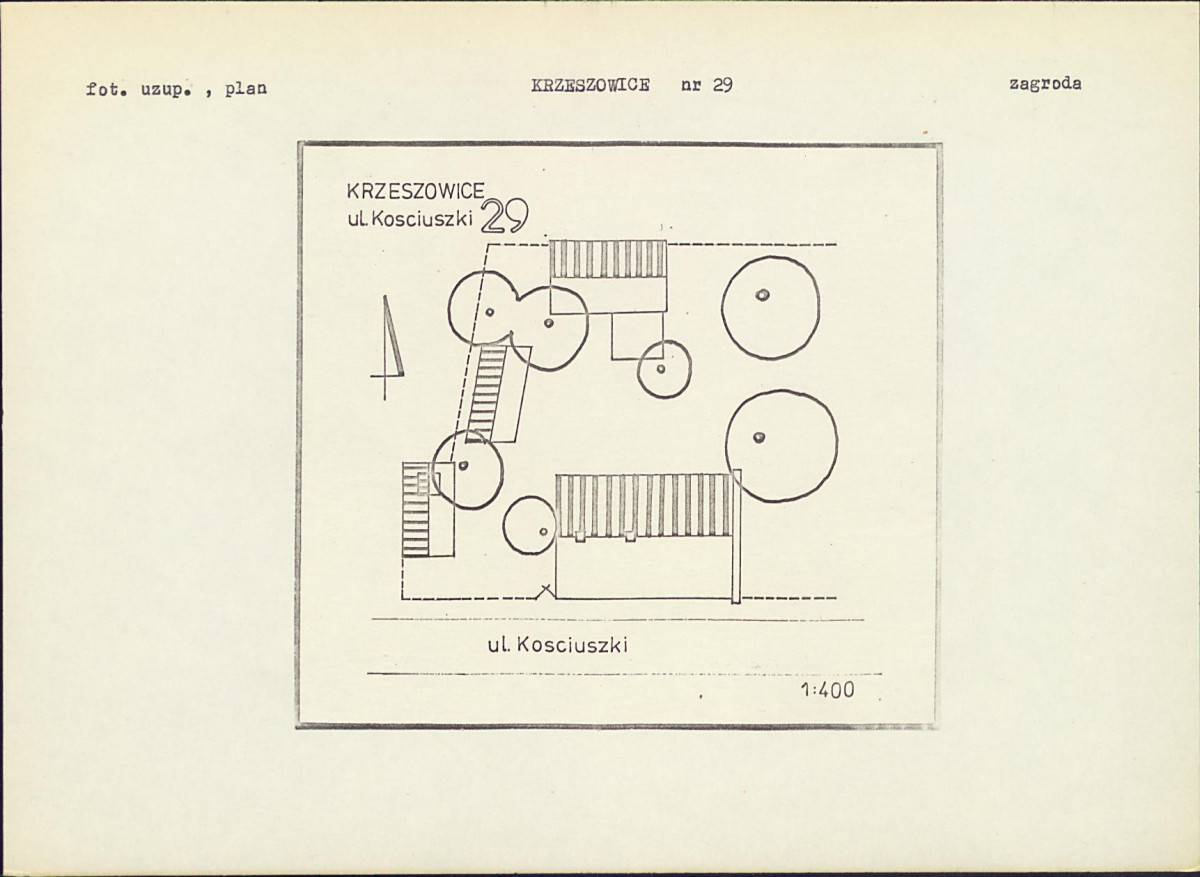 fot. uzup. , plan

KRZESZOWICE nr 29

zagroda

KRZESZOWICE
ul. Kosciuszki 29

ul. Kosciuszki

1:400